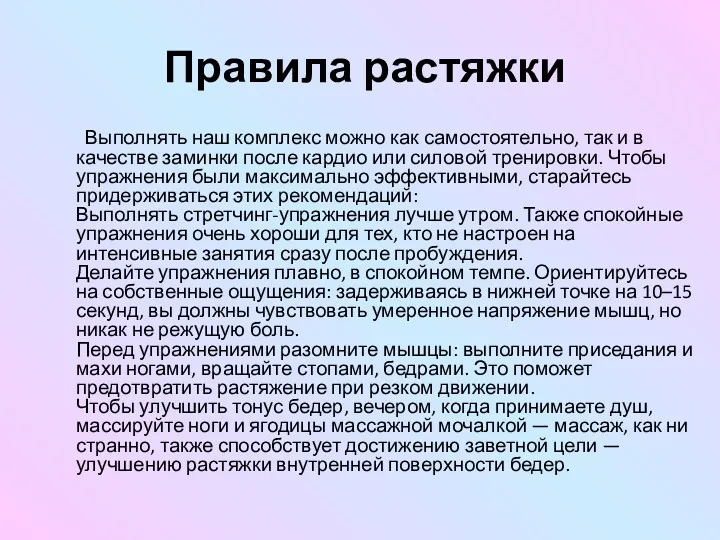 Правила растяжки

Выполнять наш комплекс можно как самостоятельно, так и в качестве заминки после кардио или силовой тренировки. Чтобы упражнения были максимально эффективными, старайтесь придерживаться этих рекомендаций:
Выполнять стретчинг-упражнения лучше утром. Также спокойные упражнения очень хороши для тех, кто не настроен на интенсивные занятия сразу после пробуждения.
Делайте упражнения плавно, в спокойном темпе. Ориентируйтесь на собственные ощущения: задерживаясь в нижней точке на 10–15 секунд, вы должны чувствовать умеренное напряжение мышц, но никак не режущую боль.
Перед упражнениями разомните мышцы: выполните приседания и махи ногами, вращайте стопами, бедрами. Это поможет предотвратить растяжение при резком движении.
Чтобы улучшить тонус бедер, вечером, когда принимаете душ, массируйте ноги и ягодицы массажной мочалкой — массаж, как ни странно, также способствует достижению заветной цели — улучшению растяжки внутренней поверхности бедер.